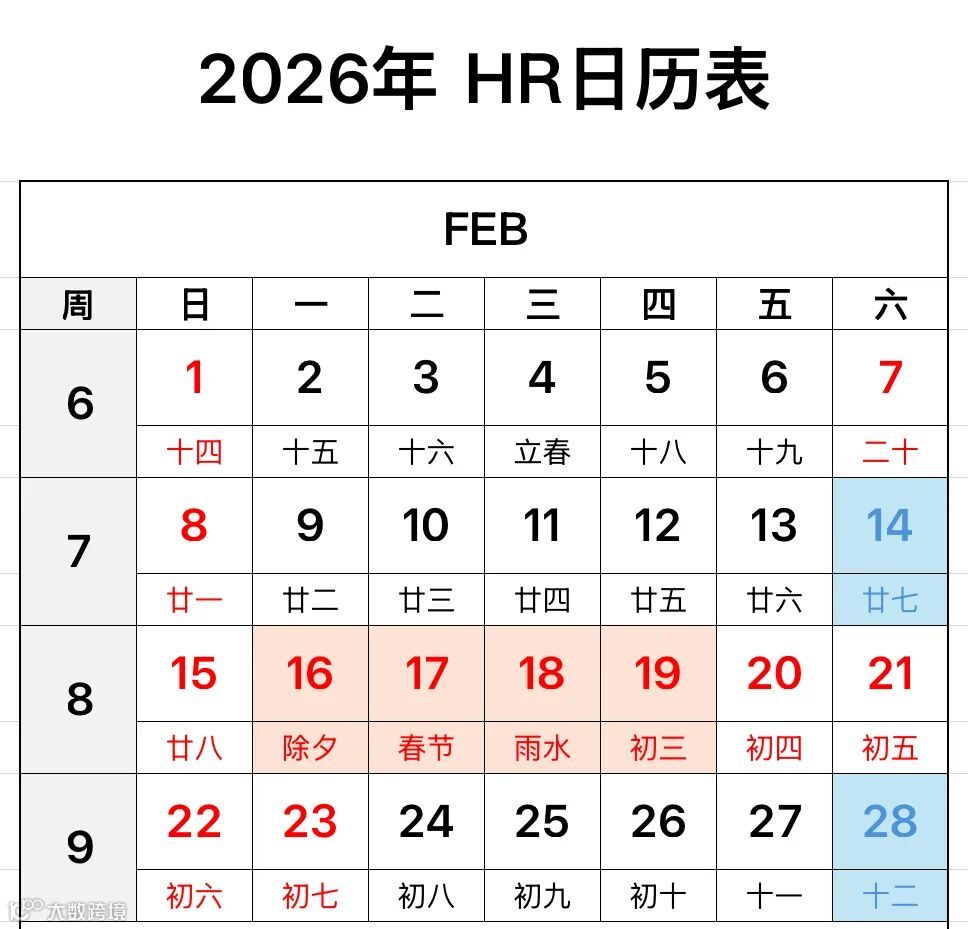 2026年 HR日历表

| FEB | | | | | | | |
|---|---|---|---|---|---|---|---|
| 周 | 日 | 一 | 二 | 三 | 四 | 五 | 六 |
| 6 | 1 | 2 | 3 | 4 | 5 | 6 | 7 |
| | 十四 | 十五 | 十六 | 立春 | 十八 | 十九 | 二十 |
| 7 | 8 | 9 | 10 | 11 | 12 | 13 | 14 |
| | 廿一 | 廿二 | 廿三 | 廿四 | 廿五 | 廿六 | 廿七 |
| 8 | 15 | 16 | 17 | 18 | 19 | 20 | 21 |
| | 廿八 | 除夕 | 春节 | 雨水 | 初三 | 初四 | 初五 |
| 9 | 22 | 23 | 24 | 25 | 26 | 27 | 28 |
| | 初六 | 初七 | 初八 | 初九 | 初十 | 十一 | 十二 |

大数跨境